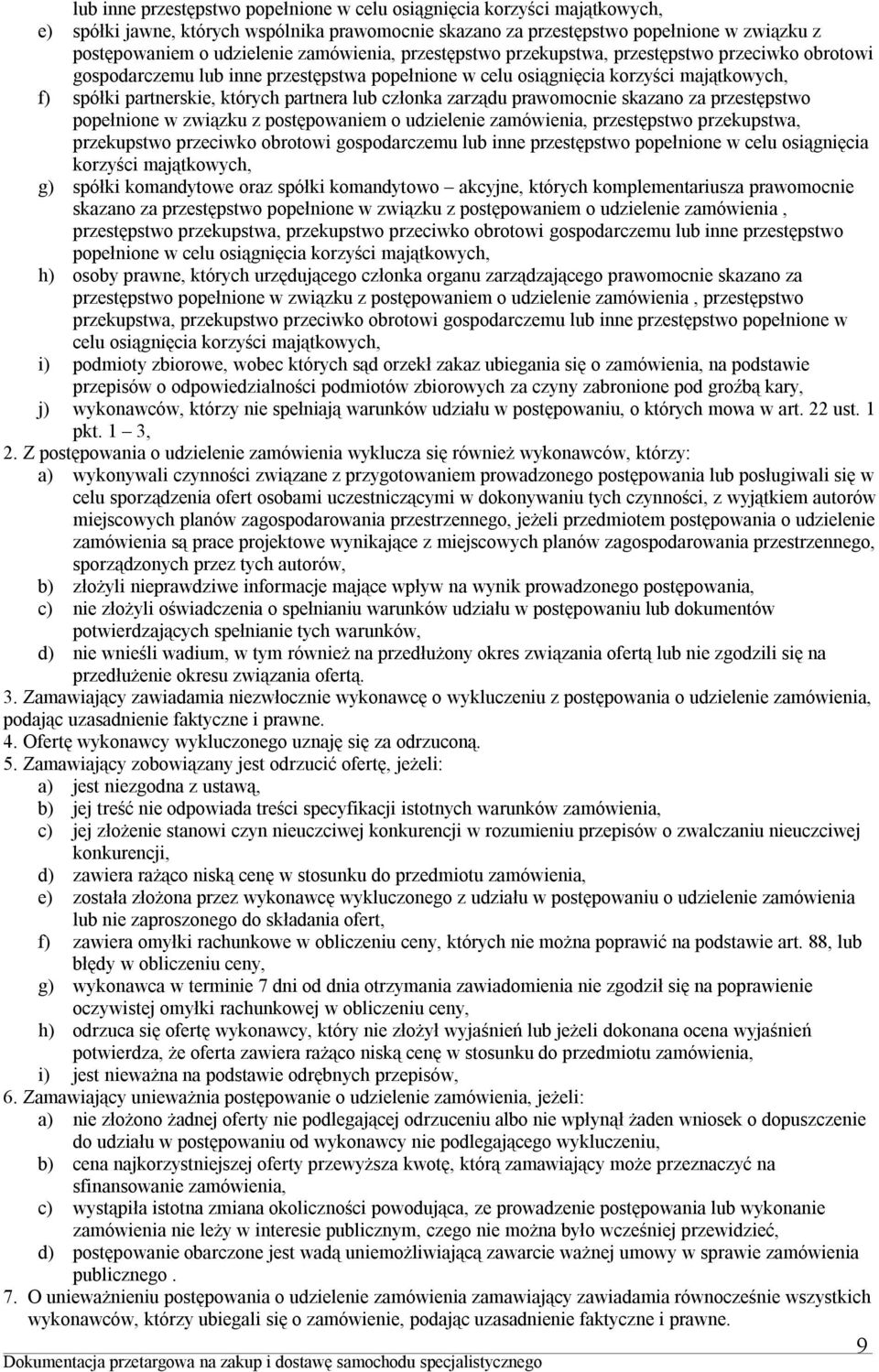 lub inne przestępstwo popełnione w celu osiągnięcia korzyści majątkowych,
e) spółki jawne, których wspólnika prawomocnie skazano za przestępstwo popełnione w związku z postępowaniem o udzielenie zamówienia, przestępstwo przekupstwa, przestępstwo przeciwko obrotowi gospodarczemu lub inne przestępstwa popełnione w celu osiągnięcia korzyści majątkowych,
f) spółki partnerskie, których partnera lub członka zarządu prawomocnie skazano za przestępstwo popełnione w związku z postępowaniem o udzielenie zamówienia, przestępstwo przekupstwa, przekupstwo przeciwko obrotowi gospodarczemu lub inne przestępstwo popełnione w celu osiągnięcia korzyści majątkowych,
g) spółki komandytowe oraz spółki komandytowo – akcyjne, których komplementariusza prawomocnie skazano za przestępstwo popełnione w związku z postępowaniem o udzielenie zamówienia , przestępstwo przekupstwa, przekupstwo przeciwko obrotowi gospodarczemu lub inne przestępstwo popełnione w celu osiągnięcia korzyści majątkowych,
h) osoby prawne, których urzędującego członka organu zarządzającego prawomocnie skazano za przestępstwo popełnione w związku z postępowaniem o udzielenie zamówienia , przestępstwo przekupstwa, przekupstwo przeciwko obrotowi gospodarczemu lub inne przestępstwo popełnione w celu osiągnięcia korzyści majątkowych,
i) podmioty zbiorowe, wobec których sąd orzekł zakaz ubiegania się o zamówienia, na podstawie przepisów o odpowiedzialności podmiotów zbiorowych za czyny zabronione pod groźbą kary,
j) wykonawców, którzy nie spełniają warunków udziału w postępowaniu, o których mowa w art. 22 ust. 1 pkt. 1 – 3,
2. Z postępowania o udzielenie zamówienia wyklucza się również wykonawców, którzy:
a) wykonywali czynności związane z przygotowaniem prowadzonego postępowania lub posługiwali się w celu sporządzenia ofert osobami uczestniczącymi w dokonywaniu tych czynności, z wyjątkiem autorów miejscowych planów zagospodarowania przestrzennego, jeżeli przedmiotem postępowania o udzielenie zamówienia są prace projektowe wynikające z miejscowych planów zagospodarowania przestrzennego, sporządzonych przez tych autorów,
b) złożyli nieprawdziwe informacje mające wpływ na wynik prowadzonego postępowania,
c) nie złożyli oświadczenia o spełnianiu warunków udziału w postępowaniu lub dokumentów potwierdzających spełnianie tych warunków,
d) nie wnieśli wadium, w tym również na przedłużony okres związania ofertą lub nie zgodzili się na przedłużenie okresu związania ofertą.
3. Zamawiający zawiadamia niezwłocznie wykonawcę o wykluczeniu z postępowania o udzielenie zamówienia, podając uzasadnienie faktyczne i prawne.
4. Ofertę wykonawcy wykluczonego uznaję się za odrzuconą.
5. Zamawiający zobowiązany jest odrzucić ofertę, jeżeli:
a) jest niezgodna z ustawą,
b) jej treść nie odpowiada treści specyfikacji istotnych warunków zamówienia,
c) jej złożenie stanowi czyn nieuczciwej konkurencji w rozumieniu przepisów o zwalczaniu nieuczciwej konkurencji,
d) zawiera rażąco niską cenę w stosunku do przedmiotu zamówienia,
e) została złożona przez wykonawcę wykluczonego z udziału w postępowaniu o udzielenie zamówienia lub nie zaproszonego do składania ofert,
f) zawiera omyłki rachunkowe w obliczeniu ceny, których nie można poprawić na podstawie art. 88, lub błędy w obliczeniu ceny,
g) wykonawca w terminie 7 dni od dnia otrzymania zawiadomienia nie zgodził się na poprawienie oczywistej omyłki rachunkowej w obliczeniu ceny,
h) odrzuca się ofertę wykonawcy, który nie złożył wyjaśnień lub jeżeli dokonana ocena wyjaśnień potwierdza, że oferta zawiera rażąco niską cenę w stosunku do przedmiotu zamówienia,
i) jest nieważna na podstawie odrębnych przepisów,
6. Zamawiający unieważnia postępowanie o udzielenie zamówienia, jeżeli:
a) nie złożono żadnej oferty nie podlegającej odrzuceniu albo nie wpłynął żaden wniosek o dopuszczenie do udziału w postępowaniu od wykonawcy nie podlegającego wykluczeniu,
b) cena najkorzystniejszej oferty przewyższa kwotę, którą zamawiający może przeznaczyć na sfinansowanie zamówienia,
c) wystąpiła istotna zmiana okoliczności powodująca, ze prowadzenie postępowania lub wykonanie zamówienia nie leży w interesie publicznym, czego nie można było wcześniej przewidzieć,
d) postępowanie obarczone jest wadą uniemożliwiającą zawarcie ważnej umowy w sprawie zamówienia publicznego .
7. O unieważnieniu postępowania o udzielenie zamówienia zamawiający zawiadamia równocześnie wszystkich wykonawców, którzy ubiegali się o zamówienie, podając uzasadnienie faktyczne i prawne.
9
Dokumentacja przetargowa na zakup i dostawę samochodu specjalistycznego